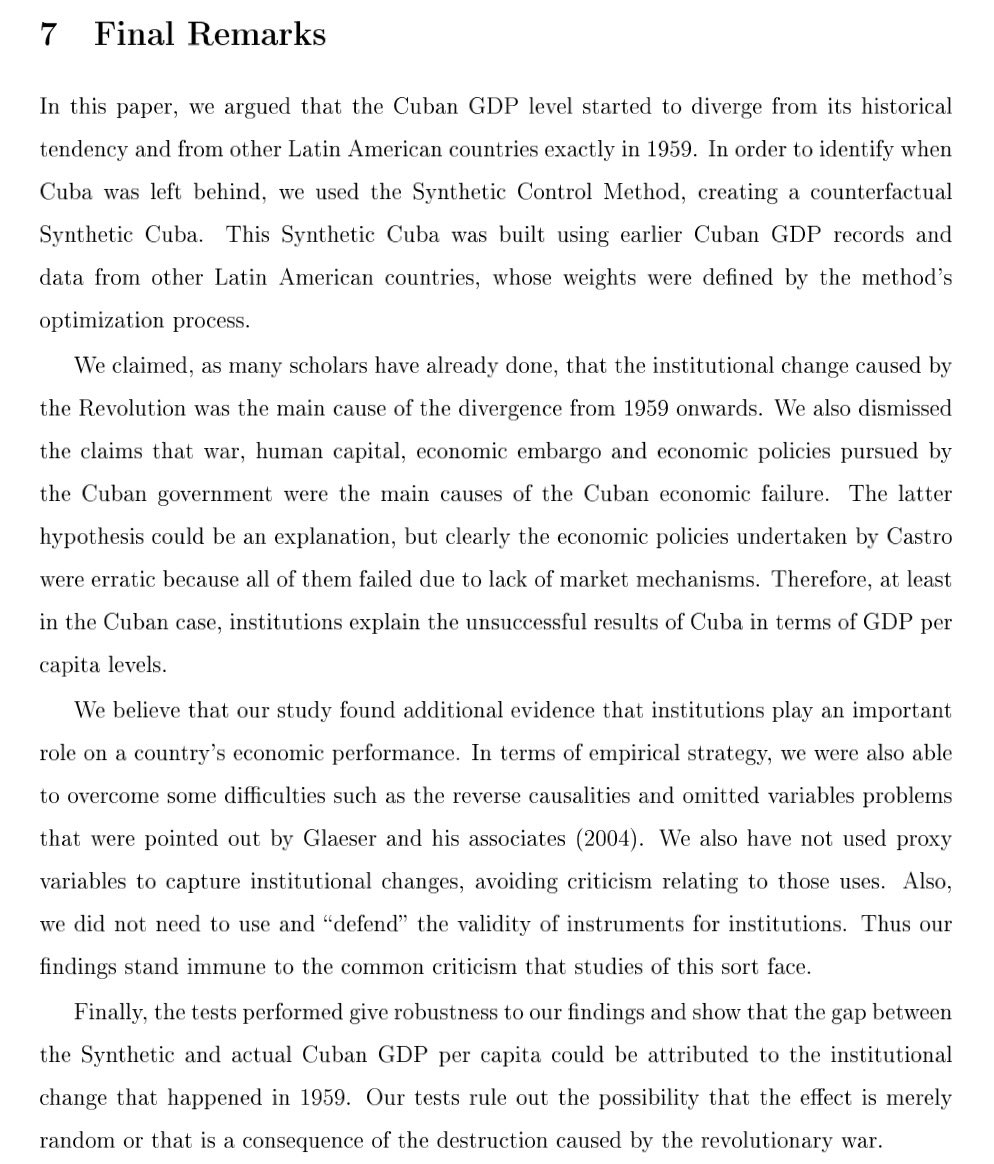 7 Final Remarks

In this paper, we argued that the Cuban GDP level started to diverge from its historical tendency and from other Latin American countries exactly in 1959. In order to identify when Cuba was left behind, we used the Synthetic Control Method, creating a counterfactual Synthetic Cuba. This Synthetic Cuba was built using earlier Cuban GDP records and data from other Latin American countries, whose weights were defined by the method's optimization process.

We claimed, as many scholars have already done, that the institutional change caused by the Revolution was the main cause of the divergence from 1959 onwards. We also dismissed the claims that war, human capital, economic embargo and economic policies pursued by the Cuban government were the main causes of the Cuban economic failure. The latter hypothesis could be an explanation, but clearly the economic policies undertaken by Castro were erratic because all of them failed due to lack of market mechanisms. Therefore, at least in the Cuban case, institutions explain the unsuccessful results of Cuba in terms of GDP per capita levels.

We believe that our study found additional evidence that institutions play an important role on a country's economic performance. In terms of empirical strategy, we were also able to overcome some difficulties such as the reverse causalities and omitted variables problems that were pointed out by Glaeser and his associates (2004). We also have not used proxy variables to capture institutional changes, avoiding criticism relating to those uses. Also, we did not need to use and "defend" the validity of instruments for institutions. Thus our findings stand immune to the common criticism that studies of this sort face.

Finally, the tests performed give robustness to our findings and show that the gap between the Synthetic and actual Cuban GDP per capita could be attributed to the institutional change that happened in 1959. Our tests rule out the possibility that the effect is merely random or that is a consequence of the destruction caused by the revolutionary war.